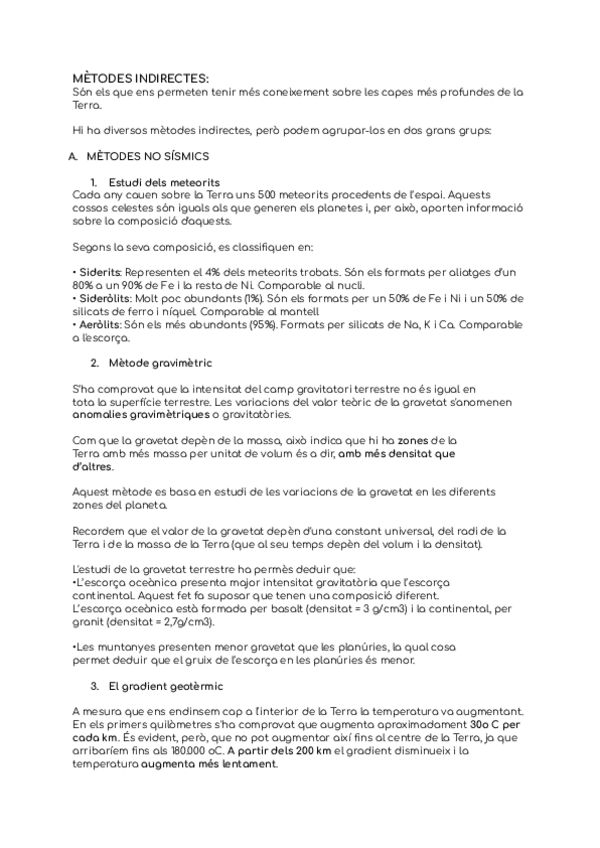 MÈTODES INDIRECTES:
Són els que ens permeten tenir més coneixement sobre les capes més profundes de la Terra.

Hi ha diversos mètodes indirectes, però podem agrupar-los en dos grans grups:

A. MÈTODES NO SÍSMICS

1. Estudi dels meteorits
Cada any cauen sobre la Terra uns 500 meteorits procedents de l'espai. Aquests cossos celestes són iguals als que generen els planetes i, per això, aporten informació sobre la composició d'aquests.

Segons la seva composició, es classifiquen en:

• Siderits: Representen el 4% dels meteorits trobats. Són els formats per aliatges d'un 80% a un 90% de Fe i la resta de Ni. Comparable al nucli.
• Sideròlits: Molt poc abundants (1%). Són els formats per un 50% de Fe i Ni i un 50% de silicats de ferro i níquel. Comparable al mantell
• Aeròlits: Són els més abundants (95%). Formats per silicats de Na, K i Ca. Comparable a l'escorça.

2. Mètode gravimètric

S'ha comprovat que la intensitat del camp gravitatori terrestre no és igual en tota la superfície terrestre. Les variacions del valor teòric de la gravetat s'anomenen anomalies gravimètriques o gravitatòries.

Com que la gravetat depèn de la massa, això indica que hi ha zones de la Terra amb més massa per unitat de volum és a dir, amb més densitat que d'altres.

Aquest mètode es basa en estudi de les variacions de la gravetat en les diferents zones del planeta.

Recordem que el valor de la gravetat depèn d'una constant universal, del radi de la Terra i de la massa de la Terra (que al seu temps depèn del volum i la densitat).

L'estudi de la gravetat terrestre ha permès deduir que:
•L'escorça oceànica presenta major intensitat gravitatòria que l'escorça continental. Aquest fet fa suposar que tenen una composició diferent.
L'escorça oceànica està formada per basalt (densitat = 3 g/cm3) i la continental, per granit (densitat = 2,7g/cm3).

•Les muntanyes presenten menor gravetat que les planúries, la qual cosa permet deduir que el gruix de l'escorça en les planúries és menor.

3. El gradient geotèrmic

A mesura que ens endinsem cap a l'interior de la Terra la temperatura va augmentant. En els primers quilòmetres s'ha comprovat que augmenta aproximadament 30o C per cada km. És evident, però, que no pot augmentar així fins al centre de la Terra, ja que arribaríem fins als 180.000 oC. A partir dels 200 km el gradient disminueix i la temperatura augmenta més lentament.